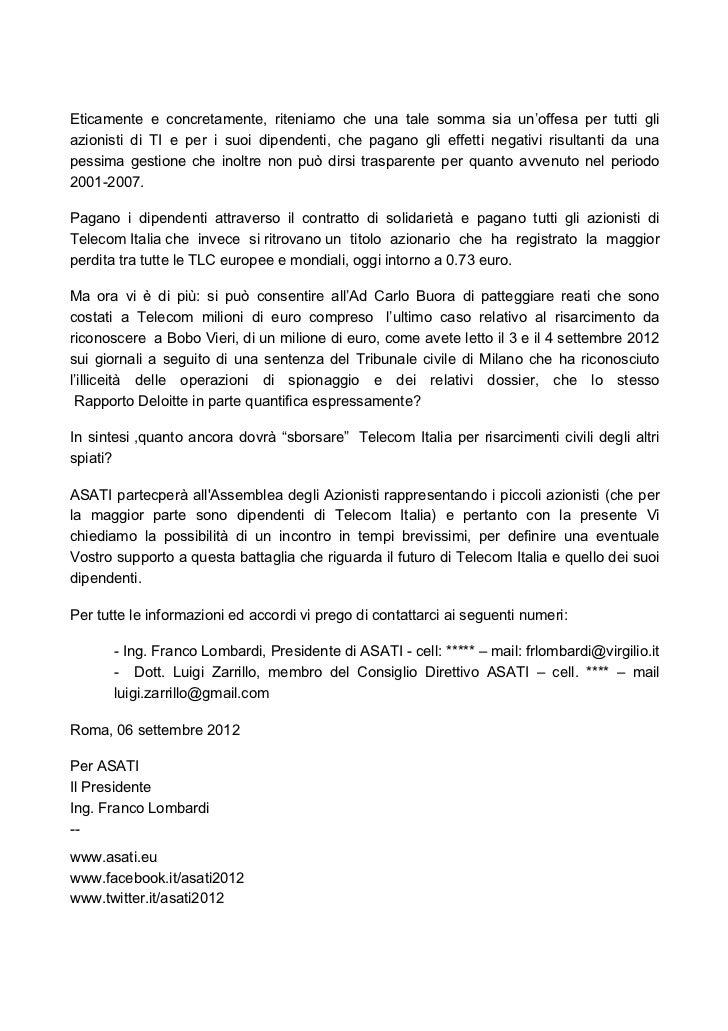 Eticamente e concretamente, riteniamo che una tale somma sia un'offesa per tutti gli azionisti di TI e per i suoi dipendenti, che pagano gli effetti negativi risultanti da una pessima gestione che inoltre non può dirsi trasparente per quanto avvenuto nel periodo 2001-2007.

Pagano i dipendenti attraverso il contratto di solidarietà e pagano tutti gli azionisti di Telecom Italia che invece si ritrovano un titolo azionario che ha registrato la maggior perdita tra tutte le TLC europee e mondiali, oggi intorno a 0.73 euro.

Ma ora vi è di più: si può consentire all'Ad Carlo Buora di patteggiare reati che sono costati a Telecom milioni di euro compreso l'ultimo caso relativo al risarcimento da riconoscere a Bobo Vieri, di un milione di euro, come avete letto il 3 e il 4 settembre 2012 sui giornali a seguito di una sentenza del Tribunale civile di Milano che ha riconosciuto l'illiceità delle operazioni di spionaggio e dei relativi dossier, che lo stesso Rapporto Deloitte in parte quantifica espressamente?

In sintesi ,quanto ancora dovrà "sborsare" Telecom Italia per risarcimenti civili degli altri spiati?

ASATI partecperà all'Assemblea degli Azionisti rappresentando i piccoli azionisti (che per la maggior parte sono dipendenti di Telecom Italia) e pertanto con la presente Vi chiediamo la possibilità di un incontro in tempi brevissimi, per definire una eventuale Vostro supporto a questa battaglia che riguarda il futuro di Telecom Italia e quello dei suoi dipendenti.

Per tutte le informazioni ed accordi vi prego di contattarci ai seguenti numeri:

- Ing. Franco Lombardi, Presidente di ASATI - cell: ***** – mail: frlombardi@virgilio.it
- Dott. Luigi Zarrillo, membro del Consiglio Direttivo ASATI – cell. **** – mail luigi.zarrillo@gmail.com

Roma, 06 settembre 2012

Per ASATI
Il Presidente
Ing. Franco Lombardi
--
www.asati.eu
www.facebook.it/asati2012
www.twitter.it/asati2012